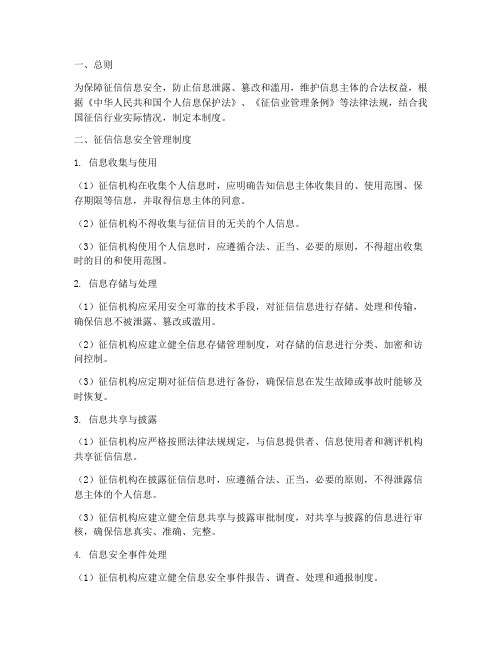 一、总则

为保障征信信息安全，防止信息泄露、篡改和滥用，维护信息主体的合法权益，根据《中华人民共和国个人信息保护法》、《征信业管理条例》等法律法规，结合我国征信行业实际情况，制定本制度。

二、征信信息安全管理制度

1. 信息收集与使用

（1）征信机构在收集个人信息时，应明确告知信息主体收集目的、使用范围、保存期限等信息，并取得信息主体的同意。

（2）征信机构不得收集与征信目的无关的个人信息。

（3）征信机构使用个人信息时，应遵循合法、正当、必要的原则，不得超出收集时的目的和使用范围。

2. 信息存储与处理

（1）征信机构应采用安全可靠的技术手段，对征信信息进行存储、处理和传输，确保信息不被泄露、篡改或滥用。

（2）征信机构应建立健全信息存储管理制度，对存储的信息进行分类、加密和访问控制。

（3）征信机构应定期对征信信息进行备份，确保信息在发生故障或事故时能够及时恢复。

3. 信息共享与披露

（1）征信机构应严格按照法律法规规定，与信息提供者、信息使用者和测评机构共享征信信息。

（2）征信机构在披露征信信息时，应遵循合法、正当、必要的原则，不得泄露信息主体的个人信息。

（3）征信机构应建立健全信息共享与披露审批制度，对共享与披露的信息进行审核，确保信息真实、准确、完整。

4. 信息安全事件处理

（1）征信机构应建立健全信息安全事件报告、调查、处理和通报制度。